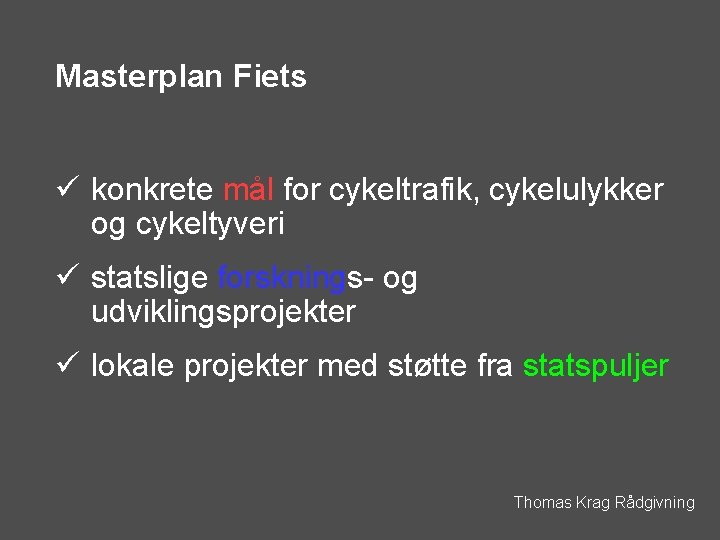 Masterplan Fiets

✓ konkrete mål for cykeltrafik, cykelulykker og cykeltyveri

✓ statslige forsknings- og udviklingsprojekter

✓ lokale projekter med støtte fra statspuljer

Thomas Krag Rådgivning